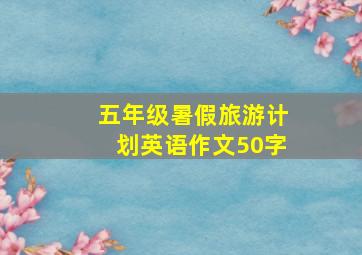 五年级暑假旅游计划英语作文50字